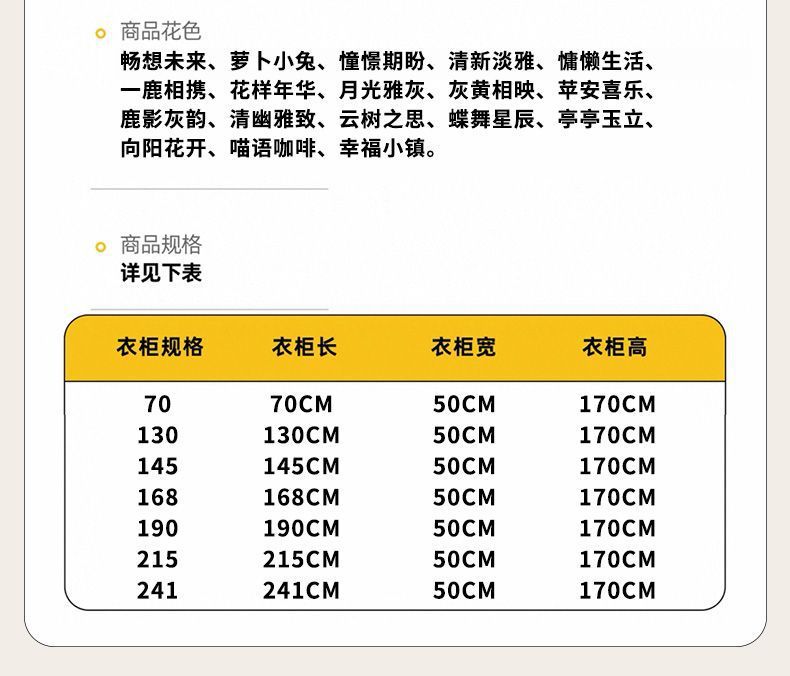 商品花色
畅想未来、萝卜小兔、憧憬期盼、清新淡雅、慵懒生活、一鹿相携、花样年华、月光雅灰、灰黄相映、苹安喜乐、鹿影灰韵、清幽雅致、云树之思、蝶舞星辰、亭亭玉立、向阳花开、喵语咖啡、幸福小镇。

商品规格
详见下表

| 衣柜规格 | 衣柜长 | 衣柜宽 | 衣柜高 |
|---|---|---|---|
| 70 | 70CM | 50CM | 170CM |
| 130 | 130CM | 50CM | 170CM |
| 145 | 145CM | 50CM | 170CM |
| 168 | 168CM | 50CM | 170CM |
| 190 | 190CM | 50CM | 170CM |
| 215 | 215CM | 50CM | 170CM |
| 241 | 241CM | 50CM | 170CM |